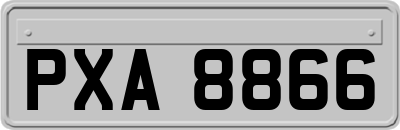 PXA 8866